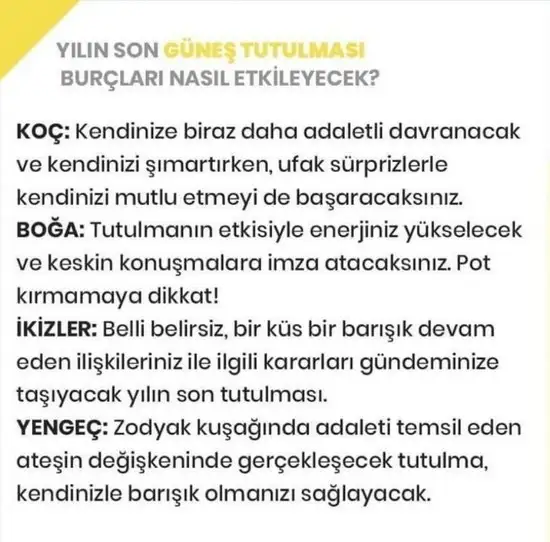 YILIN SON GÜNEŞ TUTULMASI BURÇLARI NASIL ETKİLEYECEK?

KOÇ: Kendinize biraz daha adaletli davranacak ve kendinizi şımartırken, ufak sürprizlerle kendinizi mutlu etmeyi de başaracaksınız.
BOĞA: Tutulmanın etkisiyle enerjiniz yükselecek ve keskin konuşmalara imza atacaksınız. Pot kırmamaya dikkat!
İKİZLER: Belli belirsiz, bir küs bir barışık devam eden ilişkileriniz ile ilgili kararları gündeminize taşıyacak yılın son tutulması.
YENGEÇ: Zodyak kuşağında adaleti temsil eden ateşin değişkeninde gerçekleşecek tutulma, kendinizle barışık olmanızı sağlayacak.